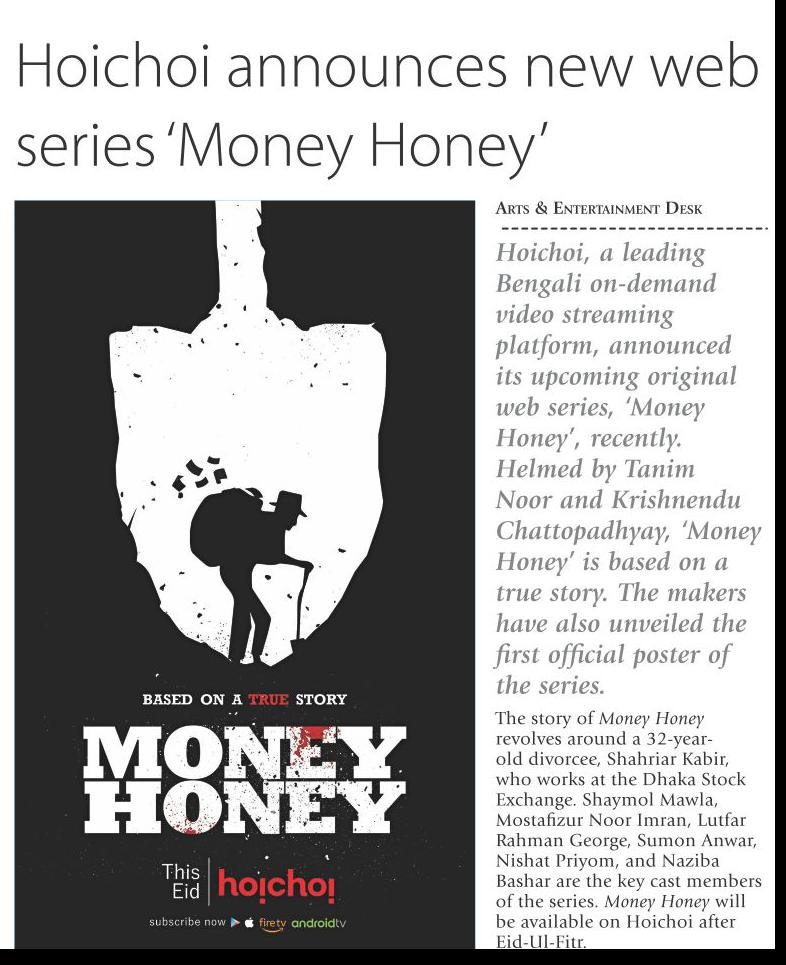 Hoichoi announces new web series 'Money Honey'

BASED ON A TRUE STORY

MONEY HONEY

This Eid hoichoi

subscribe now firetv androidtv

ARTS & ENTERTAINMENT DESK

Hoichoi, a leading Bengali on-demand video streaming platform, announced its upcoming original web series, 'Money Honey', recently. Helmed by Tanim Noor and Krishnendu Chattopadhyay, 'Money Honey' is based on a true story. The makers have also unveiled the first official poster of the series.

The story of Money Honey revolves around a 32-year-old divorcee, Shahriar Kabir, who works at the Dhaka Stock Exchange. Shaymol Mawla, Mostafizur Noor Imran, Lutfar Rahman George, Sumon Anwar, Nishat Priyom, and Naziba Bashar are the key cast members of the series. Money Honey will be available on Hoichoi after Eid-Ul-Fitr.